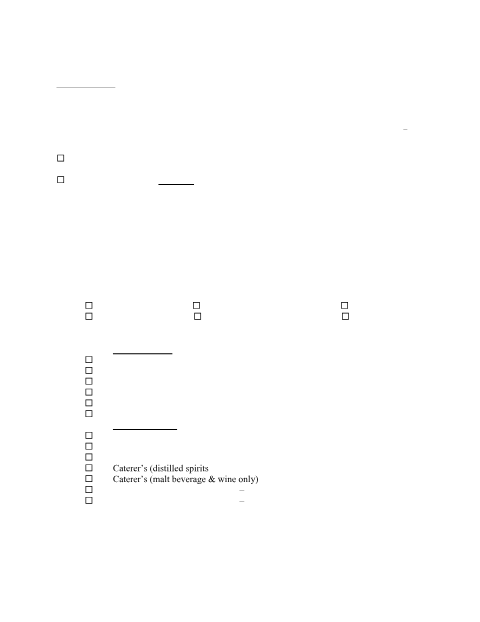 ☐

☐

☐ ☐ ☐
☐ ☐ ☐

☐
☐
☐
☐
☐
☐

☐
☐
☐
☐ Caterer's (distilled spirits
☐ Caterer's (malt beverage & wine only)
☐
☐